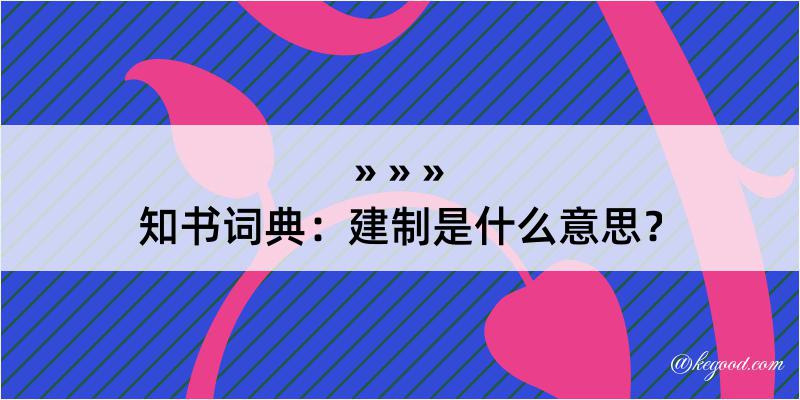 » » »

知书词典：建制是什么意思？

@kegood.com